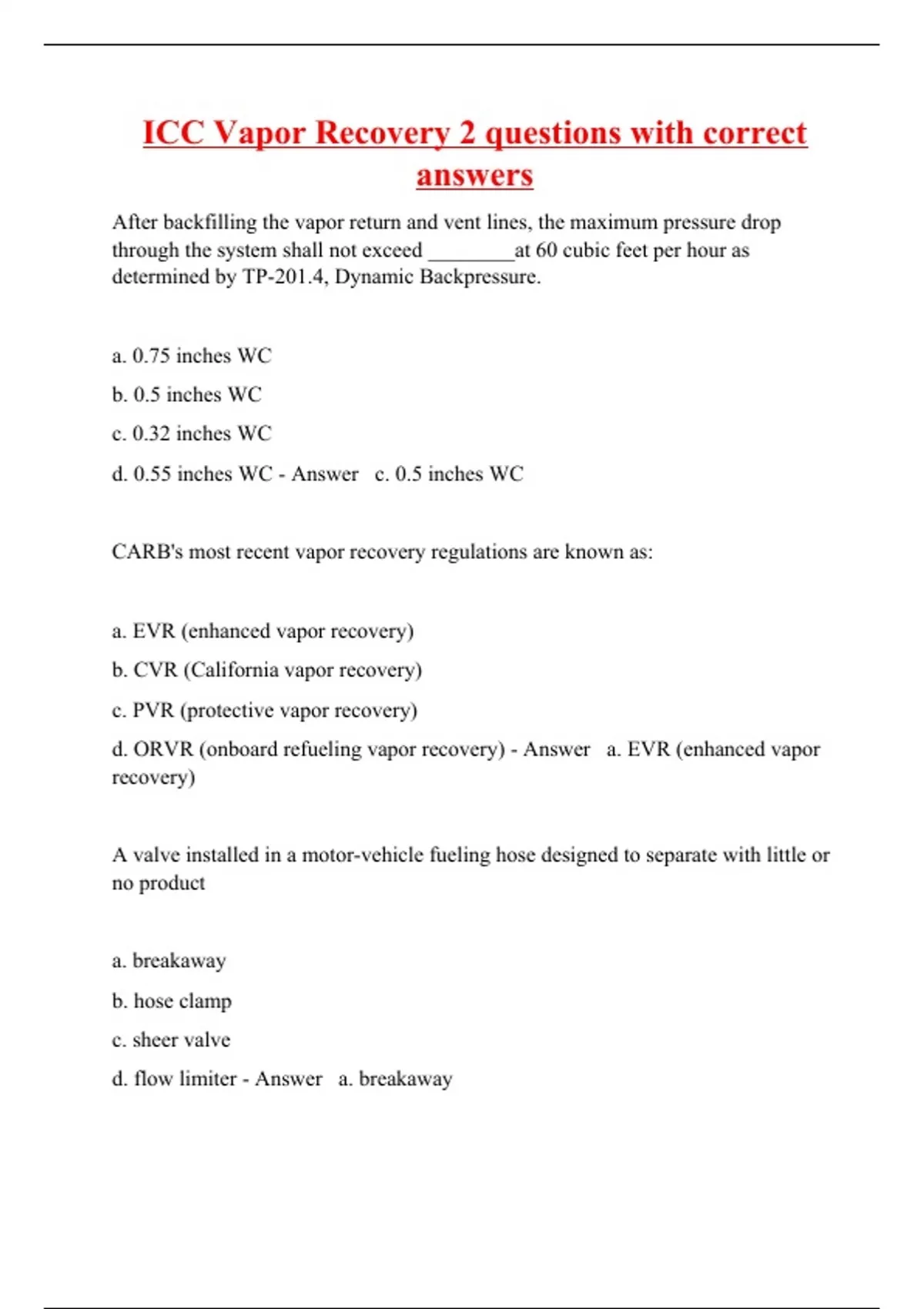 ICC Vapor Recovery 2 questions with correct answers

After backfilling the vapor return and vent lines, the maximum pressure drop through the system shall not exceed ________at 60 cubic feet per hour as determined by TP-201.4, Dynamic Backpressure.

a. 0.75 inches WC

b. 0.5 inches WC

c. 0.32 inches WC

d. 0.55 inches WC - Answer   c. 0.5 inches WC

CARB's most recent vapor recovery regulations are known as:

a. EVR (enhanced vapor recovery)

b. CVR (California vapor recovery)

c. PVR (protective vapor recovery)

d. ORVR (onboard refueling vapor recovery) - Answer   a. EVR (enhanced vapor recovery)

A valve installed in a motor-vehicle fueling hose designed to separate with little or no product

a. breakaway

b. hose clamp

c. sheer valve

d. flow limiter - Answer   a. breakaway